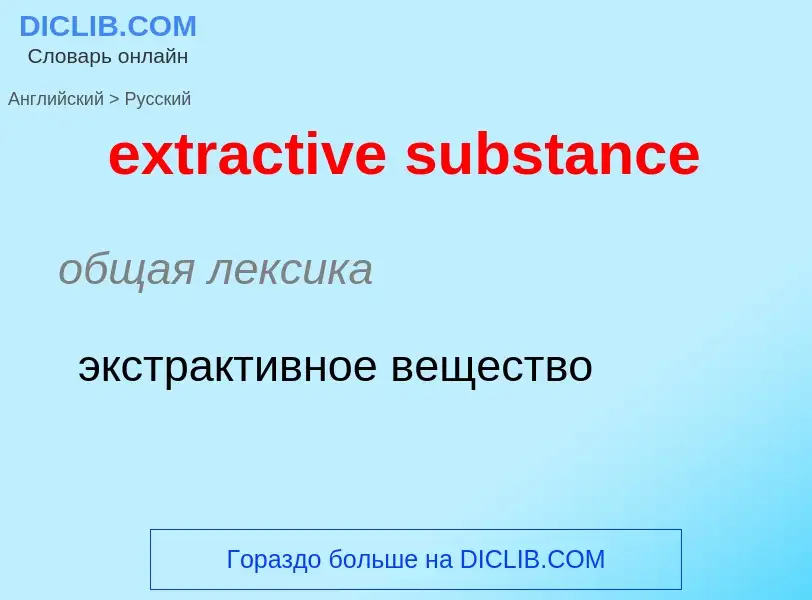 DICLIB.COM
Словарь онлайн

Английский > Русский

extractive substance

общая лексика

экстрактивное вещество

Гораздо больше на DICLIB.COM